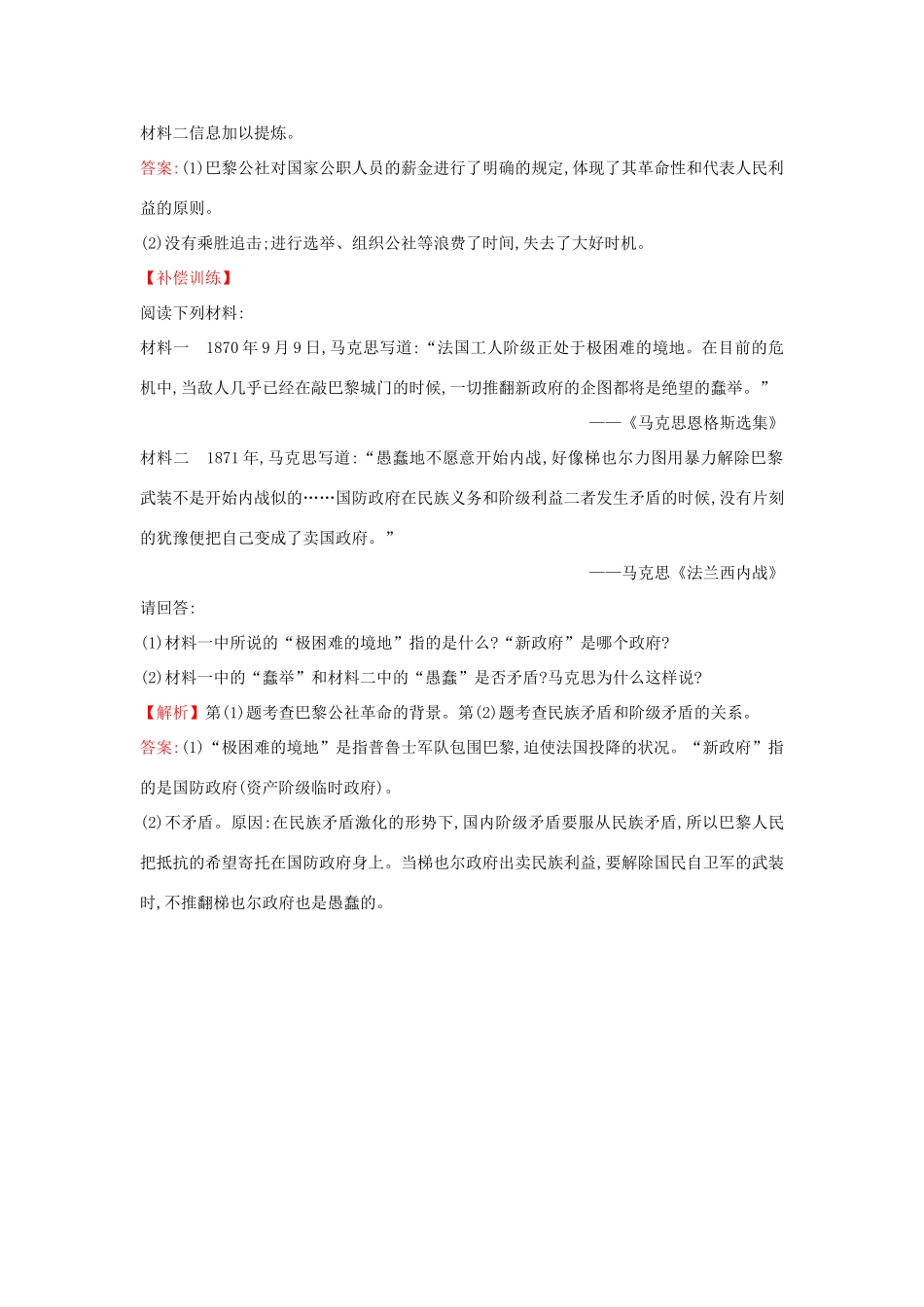 材料二信息加以提炼。

答案:(1)巴黎公社对国家公职人员的薪金进行了明确的规定,体现了其革命性和代表人民利益的原则。

(2)没有乘胜追击;进行选举、组织公社等浪费了时间,失去了大好时机。

【补偿训练】

阅读下列材料:

材料一　1870年9月9日,马克思写道:“法国工人阶级正处于极困难的境地。在目前的危机中,当敌人几乎已经在敲巴黎城门的时候,一切推翻新政府的企图都将是绝望的蠢举。”

——《马克思恩格斯选集》

材料二　1871年,马克思写道:“愚蠢地不愿意开始内战,好像梯也尔力图用暴力解除巴黎武装不是开始内战似的……国防政府在民族义务和阶级利益二者发生矛盾的时候,没有片刻的犹豫便把自己变成了卖国政府。”

——马克思《法兰西内战》

请回答:

(1)材料一中所说的“极困难的境地”指的是什么?“新政府”是哪个政府?

(2)材料一中的“蠢举”和材料二中的“愚蠢”是否矛盾?马克思为什么这样说?

【解析】第(1)题考查巴黎公社革命的背景。第(2)题考查民族矛盾和阶级矛盾的关系。

答案:(1)“极困难的境地”是指普鲁士军队包围巴黎,迫使法国投降的状况。“新政府”指的是国防政府(资产阶级临时政府)。

(2)不矛盾。原因:在民族矛盾激化的形势下,国内阶级矛盾要服从民族矛盾,所以巴黎人民把抵抗的希望寄托在国防政府身上。当梯也尔政府出卖民族利益,要解除国民自卫军的武装时,不推翻梯也尔政府也是愚蠢的。